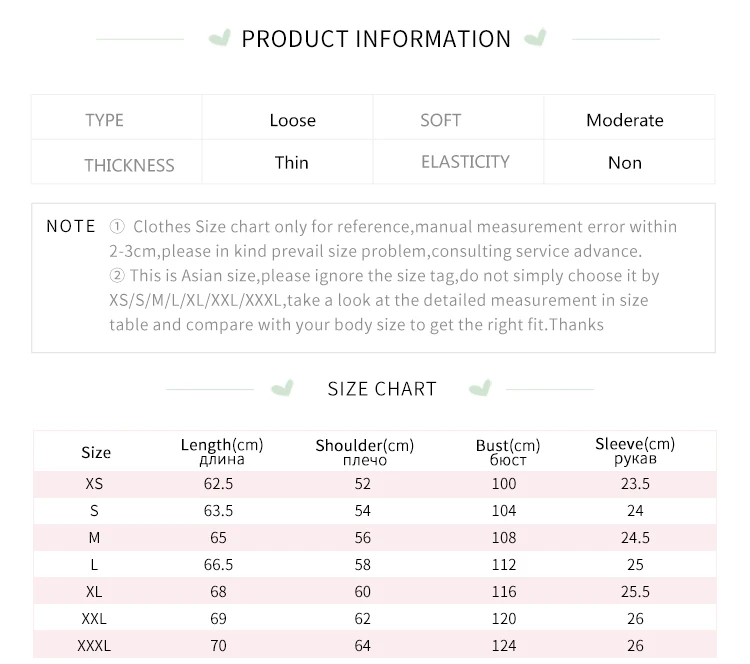 PRODUCT INFORMATION

| TYPE | Loose | SOFT | Moderate |
|---|---|---|---|
| THICKNESS | Thin | ELASTICITY | Non |

NOTE ① Clothes Size chart only for reference,manual measurement error within 2-3cm,please in kind prevail size problem,consulting service advance.
② This is Asian size,please ignore the size tag,do not simply choose it by XS/S/M/L/XL/XXL/XXXL,take a look at the detailed measurement in size table and compare with your body size to get the right fit.Thanks

SIZE CHART

| Size | Length(cm) длина | Shoulder(cm) плечо | Bust(cm) бюст | Sleeve(cm) рукав |
|---|---|---|---|---|
| XS | 62.5 | 52 | 100 | 23.5 |
| S | 63.5 | 54 | 104 | 24 |
| M | 65 | 56 | 108 | 24.5 |
| L | 66.5 | 58 | 112 | 25 |
| XL | 68 | 60 | 116 | 25.5 |
| XXL | 69 | 62 | 120 | 26 |
| XXXL | 70 | 64 | 124 | 26 |